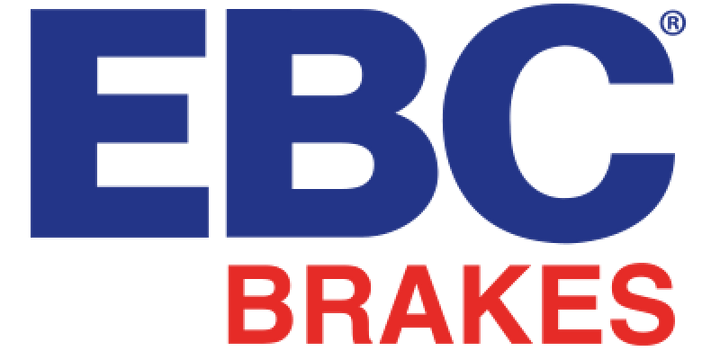 EBC®
BRAKES